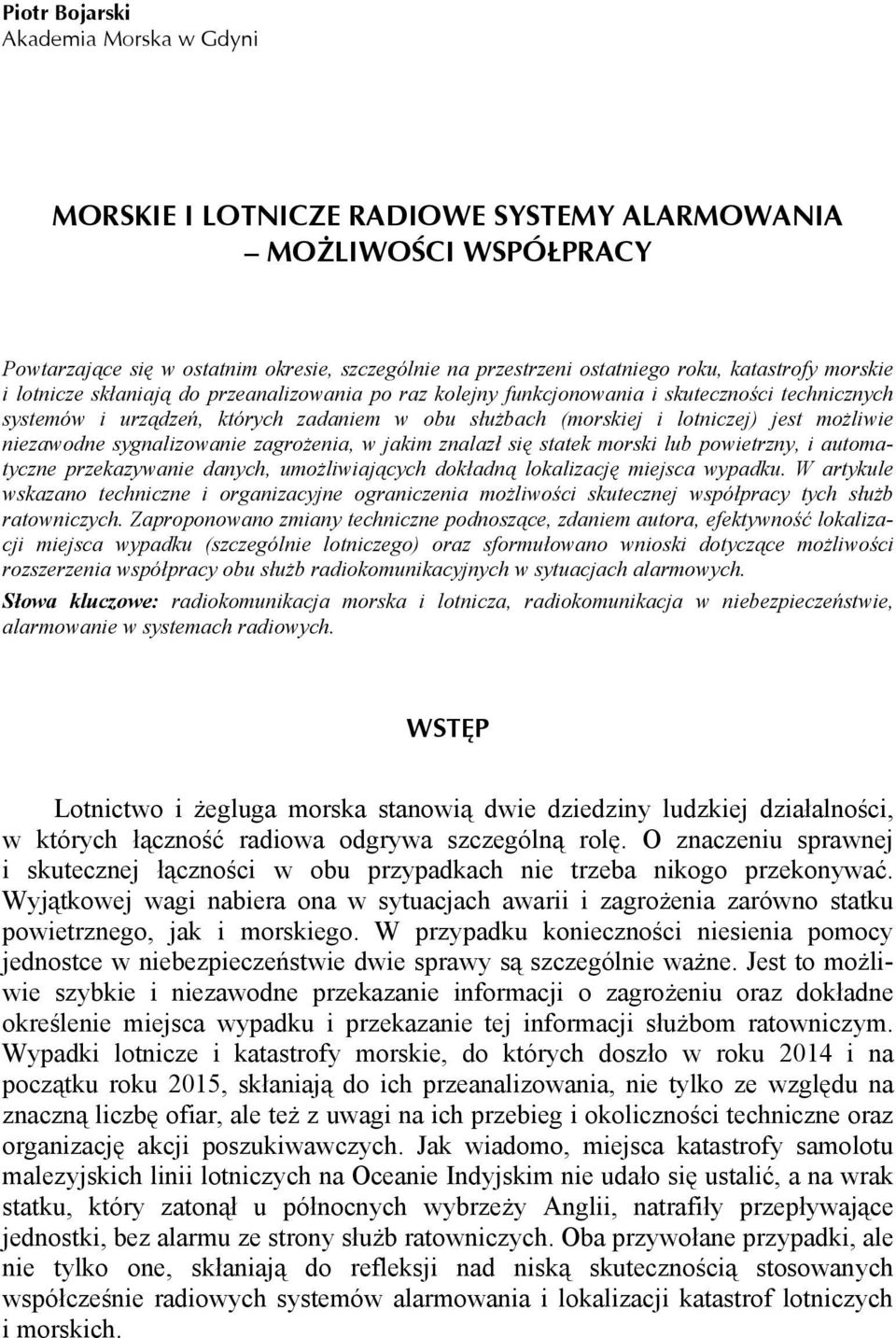 Piotr Bojarski
Akademia Morska w Gdyni

MORSKIE I LOTNICZE RADIOWE SYSTEMY ALARMOWANIA – MOŻLIWOŚCI WSPÓŁPRACY

Powtarzające się w ostatnim okresie, szczególnie na przestrzeni ostatniego roku, katastrofy morskie i lotnicze skłaniają do przeanalizowania po raz kolejny funkcjonowania i skuteczności technicznych systemów i urządzeń, których zadaniem w obu służbach (morskiej i lotniczej) jest możliwie niezawodne sygnalizowanie zagrożenia, w jakim znalazł się statek morski lub powietrzny, i automatyczne przekazywanie danych, umożliwiających dokładną lokalizację miejsca wypadku. W artykule wskazano techniczne i organizacyjne ograniczenia możliwości skutecznej współpracy tych służb ratowniczych. Zaproponowano zmiany techniczne podnoszące, zdaniem autora, efektywność lokalizacji miejsca wypadku (szczególnie lotniczego) oraz sformułowano wnioski dotyczące możliwości rozszerzenia współpracy obu służb radiokomunikacyjnych w sytuacjach alarmowych.

Słowa kluczowe: radiokomunikacja morska i lotnicza, radiokomunikacja w niebezpieczeństwie, alarmowanie w systemach radiowych.

WSTĘP

Lotnictwo i żegluga morska stanowią dwie dziedziny ludzkiej działalności, w których łączność radiowa odgrywa szczególną rolę. O znaczeniu sprawnej i skutecznej łączności w obu przypadkach nie trzeba nikogo przekonywać. Wyjątkowej wagi nabiera ona w sytuacjach awarii i zagrożenia zarówno statku powietrznego, jak i morskiego. W przypadku konieczności niesienia pomocy jednostce w niebezpieczeństwie dwie sprawy są szczególnie ważne. Jest to możliwie szybkie i niezawodne przekazanie informacji o zagrożeniu oraz dokładne określenie miejsca wypadku i przekazanie tej informacji służbom ratowniczym. Wypadki lotnicze i katastrofy morskie, do których doszło w roku 2014 i na początku roku 2015, skłaniają do ich przeanalizowania, nie tylko ze względu na znaczną liczbę ofiar, ale też z uwagi na ich przebieg i okoliczności techniczne oraz organizację akcji poszukiwawczych. Jak wiadomo, miejsca katastrofy samolotu malezyjskich linii lotniczych na Oceanie Indyjskim nie udało się ustalić, a na wrak statku, który zatonął u północnych wybrzeży Anglii, natrafiły przepływające jednostki, bez alarmu ze strony służb ratowniczych. Oba przywołane przypadki, ale nie tylko one, skłaniają do refleksji nad niską skutecznością stosowanych współcześnie radiowych systemów alarmowania i lokalizacji katastrof lotniczych i morskich.